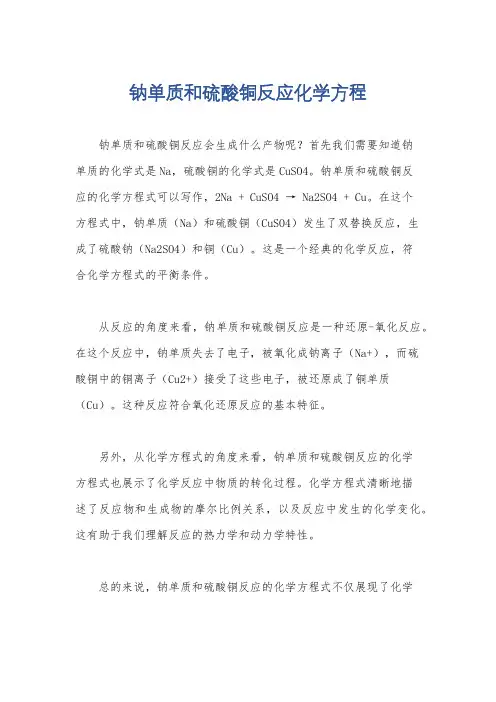 钠单质和硫酸铜反应化学方程

钠单质和硫酸铜反应会生成什么产物呢？首先我们需要知道钠单质的化学式是Na，硫酸铜的化学式是CuSO4。钠单质和硫酸铜反应的化学方程式可以写作，2Na + CuSO4 → Na2SO4 + Cu。在这个方程式中，钠单质（Na）和硫酸铜（CuSO4）发生了双替换反应，生成了硫酸钠（Na2SO4）和铜（Cu）。这是一个经典的化学反应，符合化学方程式的平衡条件。

从反应的角度来看，钠单质和硫酸铜反应是一种还原-氧化反应。在这个反应中，钠单质失去了电子，被氧化成钠离子（Na+），而硫酸铜中的铜离子（Cu2+）接受了这些电子，被还原成了铜单质（Cu）。这种反应符合氧化还原反应的基本特征。

另外，从化学方程式的角度来看，钠单质和硫酸铜反应的化学方程式也展示了化学反应中物质的转化过程。化学方程式清晰地描述了反应物和生成物的摩尔比例关系，以及反应中发生的化学变化。这有助于我们理解反应的热力学和动力学特性。

总的来说，钠单质和硫酸铜反应的化学方程式不仅展现了化学